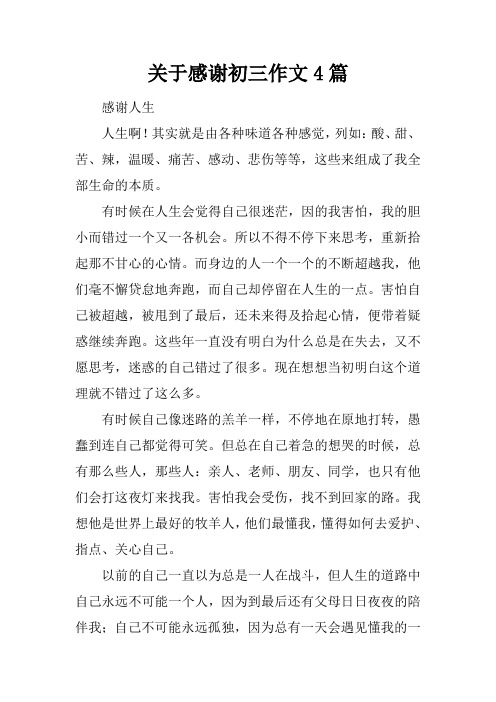 关于感谢初三作文4篇

感谢人生

人生啊！其实就是由各种味道各种感觉，列如：酸、甜、苦、辣，温暖、痛苦、感动、悲伤等等，这些来组成了我全部生命的本质。

有时候在人生会觉得自己很迷茫，因的我害怕，我的胆小而错过一个又一各机会。所以不得不停下来思考，重新拾起那不甘心的心情。而身边的人一个一个的不断超越我，他们毫不懈贷怠地奔跑，而自己却停留在人生的一点。害怕自己被超越，被甩到了最后，还未来得及拾起心情，便带着疑惑继续奔跑。这些年一直没有明白为什么总是在失去，又不愿思考，迷惑的自己错过了很多。现在想想当初明白这个道理就不错过了这么多。

有时候自己像迷路的羔羊一样，不停地在原地打转，愚蠢到连自己都觉得可笑。但总在自己着急的想哭的时候，总有那么些人，那些人：亲人、老师、朋友、同学，也只有他们会打这夜灯来找我。害怕我会受伤，找不到回家的路。我想他是世界上最好的牧羊人，他们最懂我，懂得如何去爱护、指点、关心自己。

以前的自己一直以为总是一人在战斗，但人生的道路中自己永远不可能一个人，因为到最后还有父母日日夜夜的陪伴我；自己不可能永远孤独，因为总有一天会遇见懂我的一